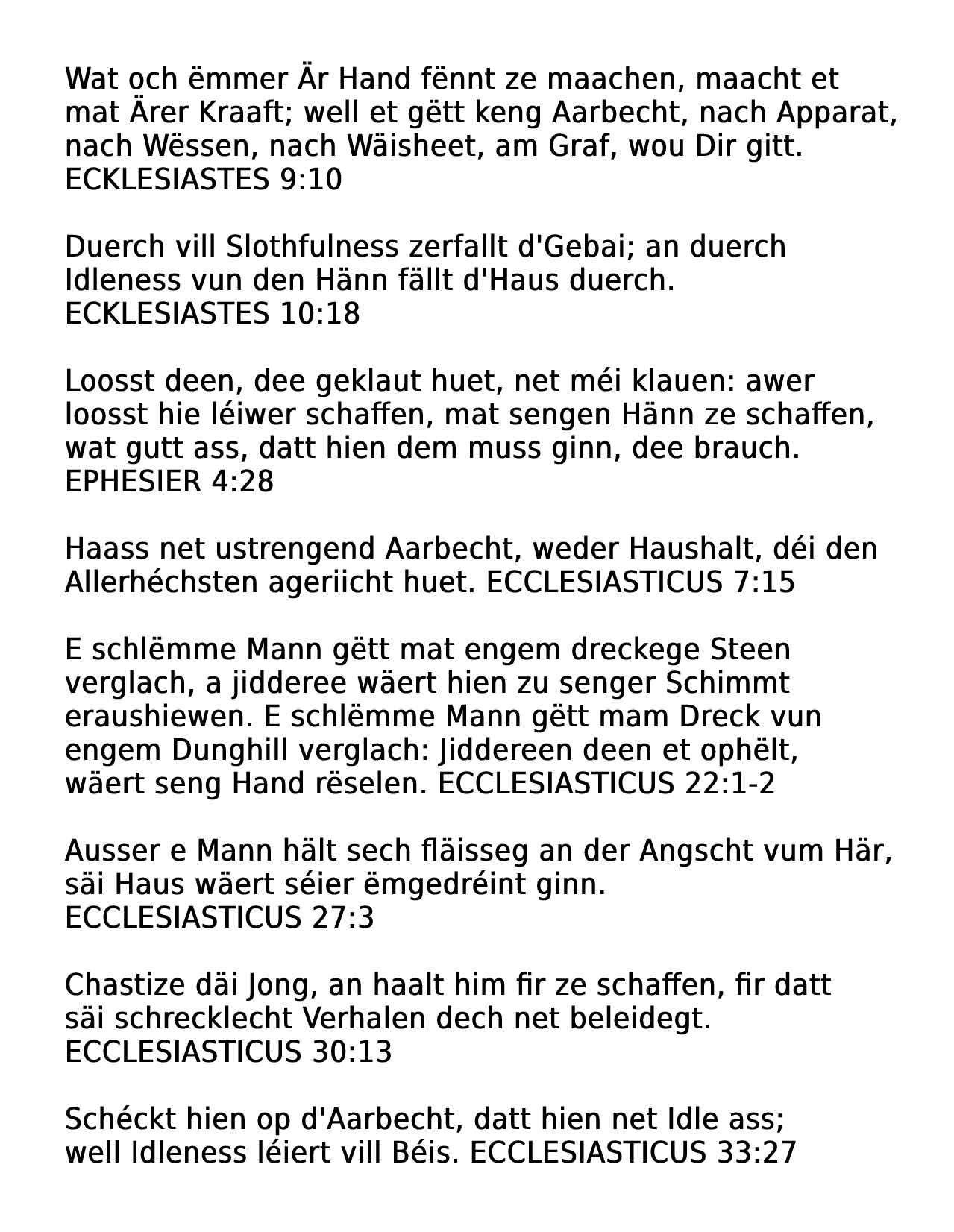 Wat och ëmmer Är Hand fënnt ze maachen, maacht et mat Ärer Kraaft; well et gëtt keng Aarbecht, nach Apparat, nach Wëssen, nach Wäisheet, am Graf, wou Dir gitt. ECKLESIASTES 9:10

Duerch vill Slothfulness zerfallt d'Gebai; an duerch Idleness vun den Hänn fällt d'Haus duerch. ECKLESIASTES 10:18

Loosst deen, dee geklaut huet, net méi klauen: awer loosst hie léiwer schaffen, mat sengen Hänn ze schaffen, wat gutt ass, datt hien dem muss ginn, dee brauch. EPHESIER 4:28

Haass net ustrengend Aarbecht, weder Haushalt, déi den Allerhéchsten ageriicht huet. ECCLESIASTICUS 7:15

E schlëmme Mann gëtt mat engem dreckege Steen verglach, a jidderee wäert hien zu senger Schimmt eraushiewen. E schlëmme Mann gëtt mam Dreck vun engem Dunghill verglach: Jiddereen deen et ophëlt, wäert seng Hand rëselen. ECCLESIASTICUS 22:1-2

Ausser e Mann hält sech fläisseg an der Angscht vum Här, säi Haus wäert séier ëmgedréint ginn. ECCLESIASTICUS 27:3

Chastize däi Jong, an haalt him fir ze schaffen, fir datt säi schrecklecht Verhalen dech net beleidegt. ECCLESIASTICUS 30:13

Schéckt hien op d'Aarbecht, datt hien net Idle ass; well Idleness léiert vill Béis. ECCLESIASTICUS 33:27